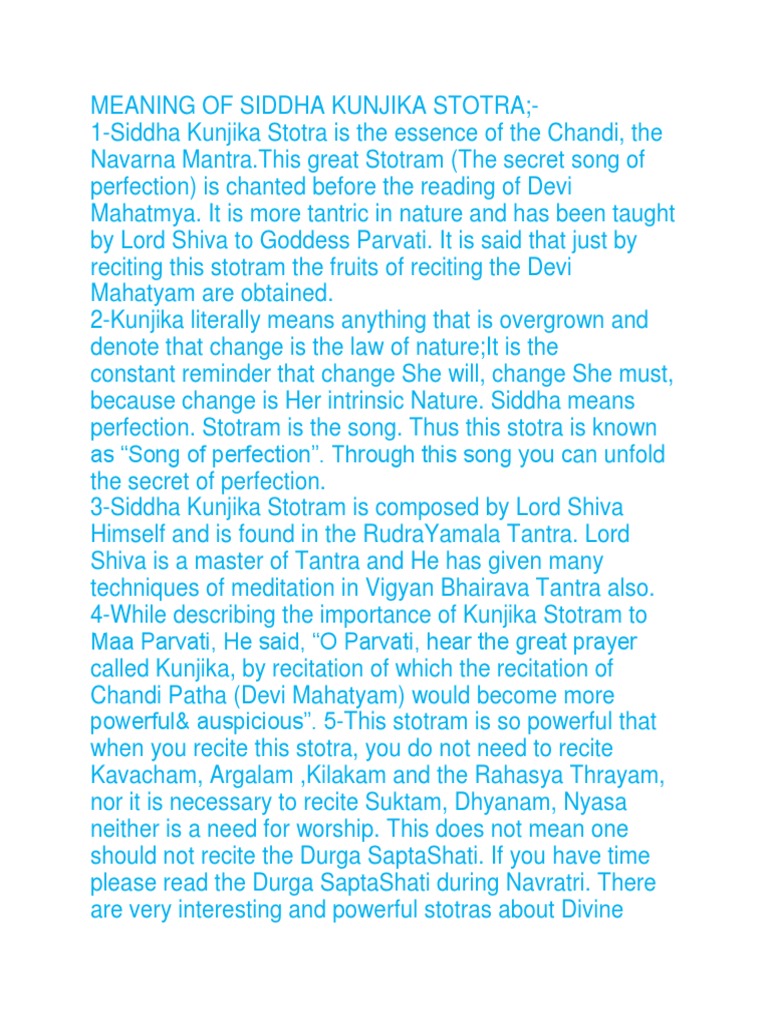 MEANING OF SIDDHA KUNJIKA STOTRA;-
1-Siddha Kunjika Stotra is the essence of the Chandi, the Navarna Mantra.This great Stotram (The secret song of perfection) is chanted before the reading of Devi Mahatmya. It is more tantric in nature and has been taught by Lord Shiva to Goddess Parvati. It is said that just by reciting this stotram the fruits of reciting the Devi Mahatyam are obtained.
2-Kunjika literally means anything that is overgrown and denote that change is the law of nature;It is the constant reminder that change She will, change She must, because change is Her intrinsic Nature. Siddha means perfection. Stotram is the song. Thus this stotra is known as “Song of perfection”. Through this song you can unfold the secret of perfection.
3-Siddha Kunjika Stotram is composed by Lord Shiva Himself and is found in the RudraYamala Tantra. Lord Shiva is a master of Tantra and He has given many techniques of meditation in Vigyan Bhairava Tantra also.
4-While describing the importance of Kunjika Stotram to Maa Parvati, He said, “O Parvati, hear the great prayer called Kunjika, by recitation of which the recitation of Chandi Patha (Devi Mahatyam) would become more powerful& auspicious”. 5-This stotram is so powerful that when you recite this stotra, you do not need to recite Kavacham, Argalam ,Kilakam and the Rahasya Thrayam, nor it is necessary to recite Suktam, Dhyanam, Nyasa neither is a need for worship. This does not mean one should not recite the Durga SaptaShati. If you have time please read the Durga SaptaShati during Navratri. There are very interesting and powerful stotras about Divine